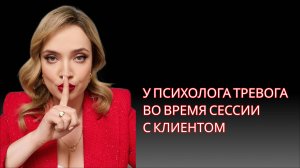 У ПСИХОЛОГА ТРЕВОГА ВО ВРЕМЯ СЕССИИ С КЛИЕНТОМ